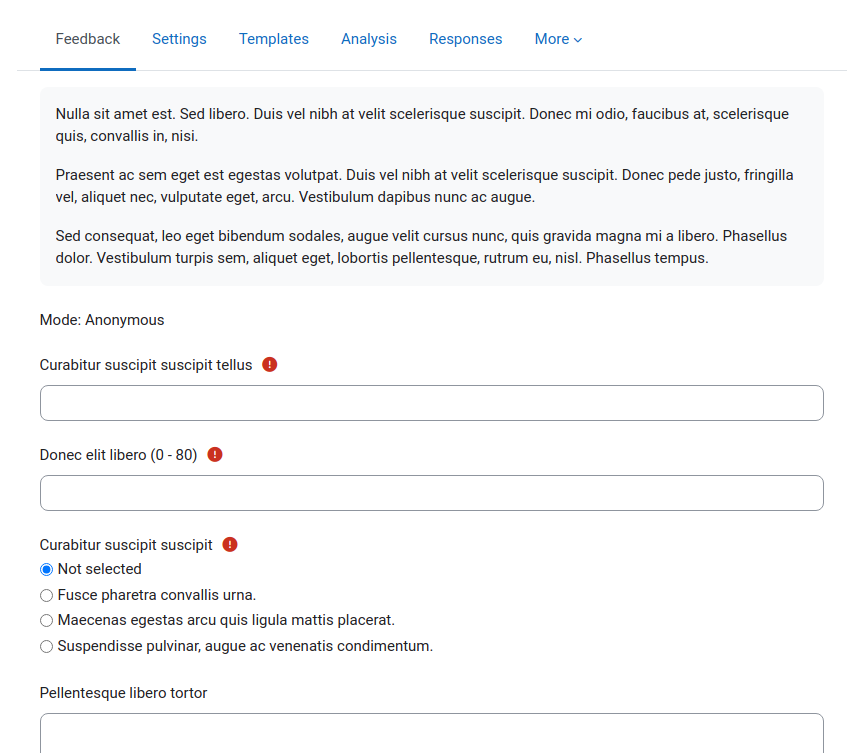 Feedback Settings Templates Analysis Responses More

Nulla sit amet est. Sed libero. Duis vel nibh at velit scelerisque suscipit. Donec mi odio, faucibus at, scelerisque quis, convallis in, nisi.

Praesent ac sem eget est egestas volutpat. Duis vel nibh at velit scelerisque suscipit. Donec pede justo, fringilla vel, aliquet nec, vulputate eget, arcu. Vestibulum dapibus nunc ac augue.

Sed consequat, leo eget bibendum sodales, augue velit cursus nunc, quis gravida magna mi a libero. Phasellus dolor. Vestibulum turpis sem, aliquet eget, lobortis pellentesque, rutrum eu, nisl. Phasellus tempus.

Mode: Anonymous

Curabitur suscipit suscipit tellus

Donec elit libero (0 - 80)

Curabitur suscipit suscipit
Not selected
Fusce pharetra convallis urna.
Maecenas egestas arcu quis ligula mattis placerat.
Suspendisse pulvinar, augue ac venenatis condimentum.

Pellentesque libero tortor